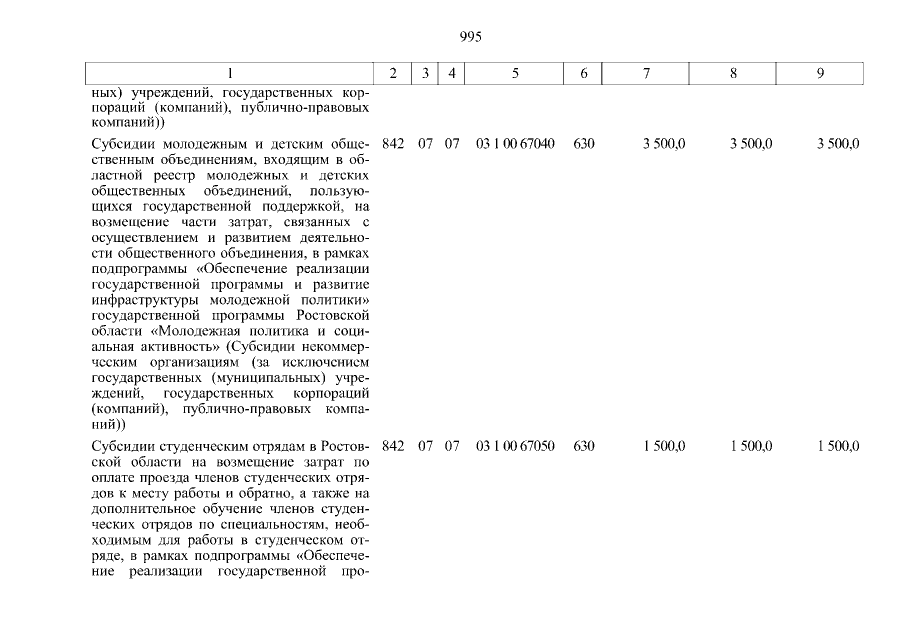 995

| 1 | 2 | 3 | 4 | 5 | 6 | 7 | 8 | 9 |
|---|---|---|---|---|---|---|---|---|
| ных) учреждений, государственных корпораций (компаний), публично-правовых компаний)) | | | | | | | | |
| Субсидии молодежным и детским общественным объединениям, входящим в областной реестр молодежных и детских общественных объединений, пользующихся государственной поддержкой, на возмещение части затрат, связанных с осуществлением и развитием деятельности общественного объединения, в рамках подпрограммы «Обеспечение реализации государственной программы и развитие инфраструктуры молодежной политики» государственной программы Ростовской области «Молодежная политика и социальная активность» (Субсидии некоммерческим организациям (за исключением государственных (муниципальных) учреждений, государственных корпораций (компаний), публично-правовых компаний)) | 842 | 07 | 07 | 03 1 00 67040 | 630 | 3 500,0 | 3 500,0 | 3 500,0 |
| Субсидии студенческим отрядам в Ростовской области на возмещение затрат по оплате проезда членов студенческих отрядов к месту работы и обратно, а также на дополнительное обучение членов студенческих отрядов по специальностям, необходимым для работы в студенческом отряде, в рамках подпрограммы «Обеспечение реализации государственной про- | 842 | 07 | 07 | 03 1 00 67050 | 630 | 1 500,0 | 1 500,0 | 1 500,0 |